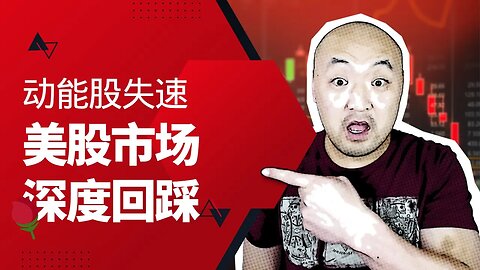 动能股失速
美股市场
深度回踩